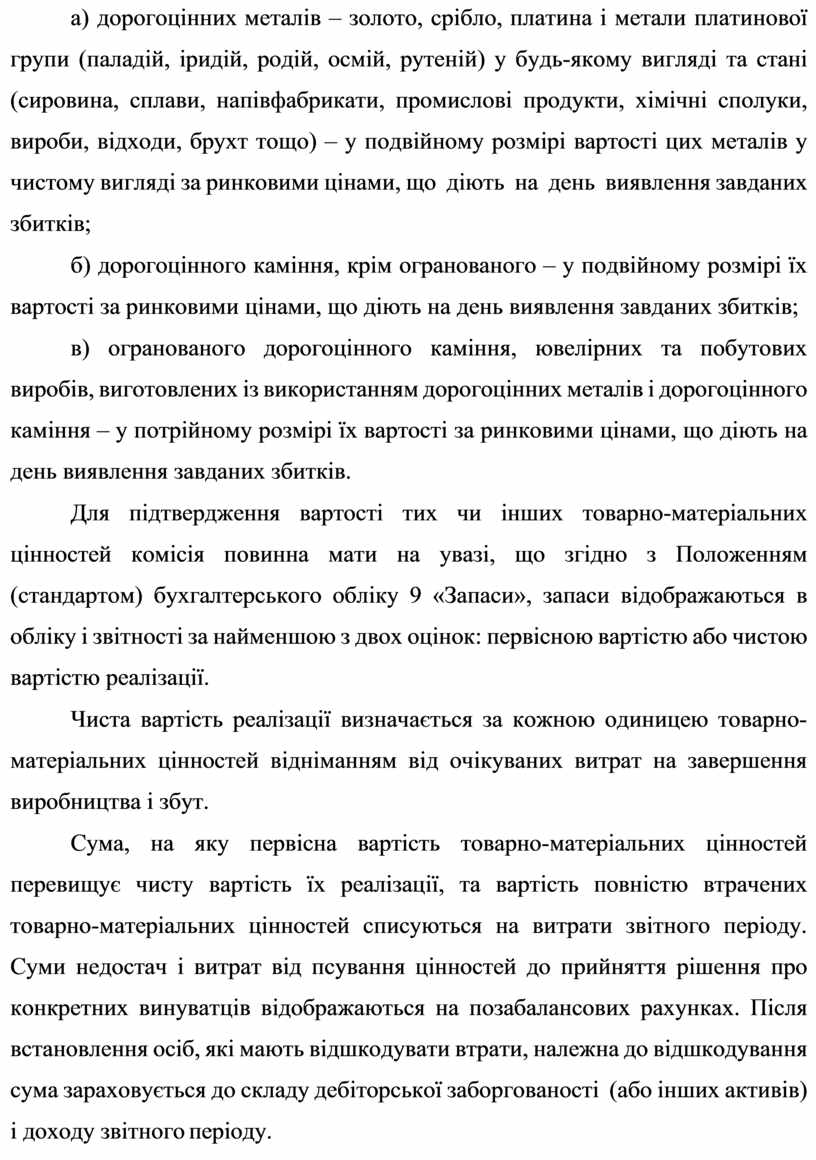 а) дорогоцінних металів – золото, срібло, платина і метали платинової групи (паладій, іридій, родій, осмій, рутеній) у будь-якому вигляді та стані (сировина, сплави, напівфабрикати, промислові продукти, хімічні сполуки, вироби, відходи, брухт тощо) – у подвійному розмірі вартості цих металів у чистому вигляді за ринковими цінами, що діють на день виявлення завданих збитків;

б) дорогоцінного каміння, крім огранованого – у подвійному розмірі їх вартості за ринковими цінами, що діють на день виявлення завданих збитків;

в) огранованого дорогоцінного каміння, ювелірних та побутових виробів, виготовлених із використанням дорогоцінних металів і дорогоцінного каміння – у потрійному розмірі їх вартості за ринковими цінами, що діють на день виявлення завданих збитків.

Для підтвердження вартості тих чи інших товарно-матеріальних цінностей комісія повинна мати на увазі, що згідно з Положенням (стандартом) бухгалтерського обліку 9 «Запаси», запаси відображаються в обліку і звітності за найменшою з двох оцінок: первісною вартістю або чистою вартістю реалізації.

Чиста вартість реалізації визначається за кожною одиницею товарно-матеріальних цінностей відніманням від очікуваних витрат на завершення виробництва і збут.

Сума, на яку первісна вартість товарно-матеріальних цінностей перевищує чисту вартість їх реалізації, та вартість повністю втрачених товарно-матеріальних цінностей списуються на витрати звітного періоду. Суми недостач і витрат від псування цінностей до прийняття рішення про конкретних винуватців відображаються на позабалансових рахунках. Після встановлення осіб, які мають відшкодувати втрати, належна до відшкодування сума зараховується до складу дебіторської заборгованості (або інших активів) і доходу звітного періоду.